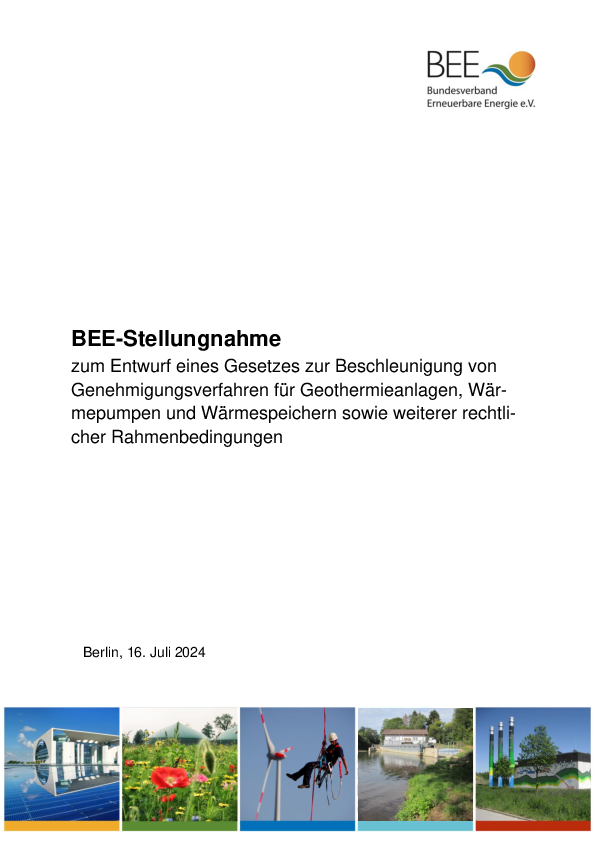 BEE
Bundesverband
Erneuerbare Energie e.V.

BEE-Stellungnahme

zum Entwurf eines Gesetzes zur Beschleunigung von Genehmigungsverfahren für Geothermieanlagen, Wärmepumpen und Wärmespeichern sowie weiterer rechtlicher Rahmenbedingungen

Berlin, 16. Juli 2024